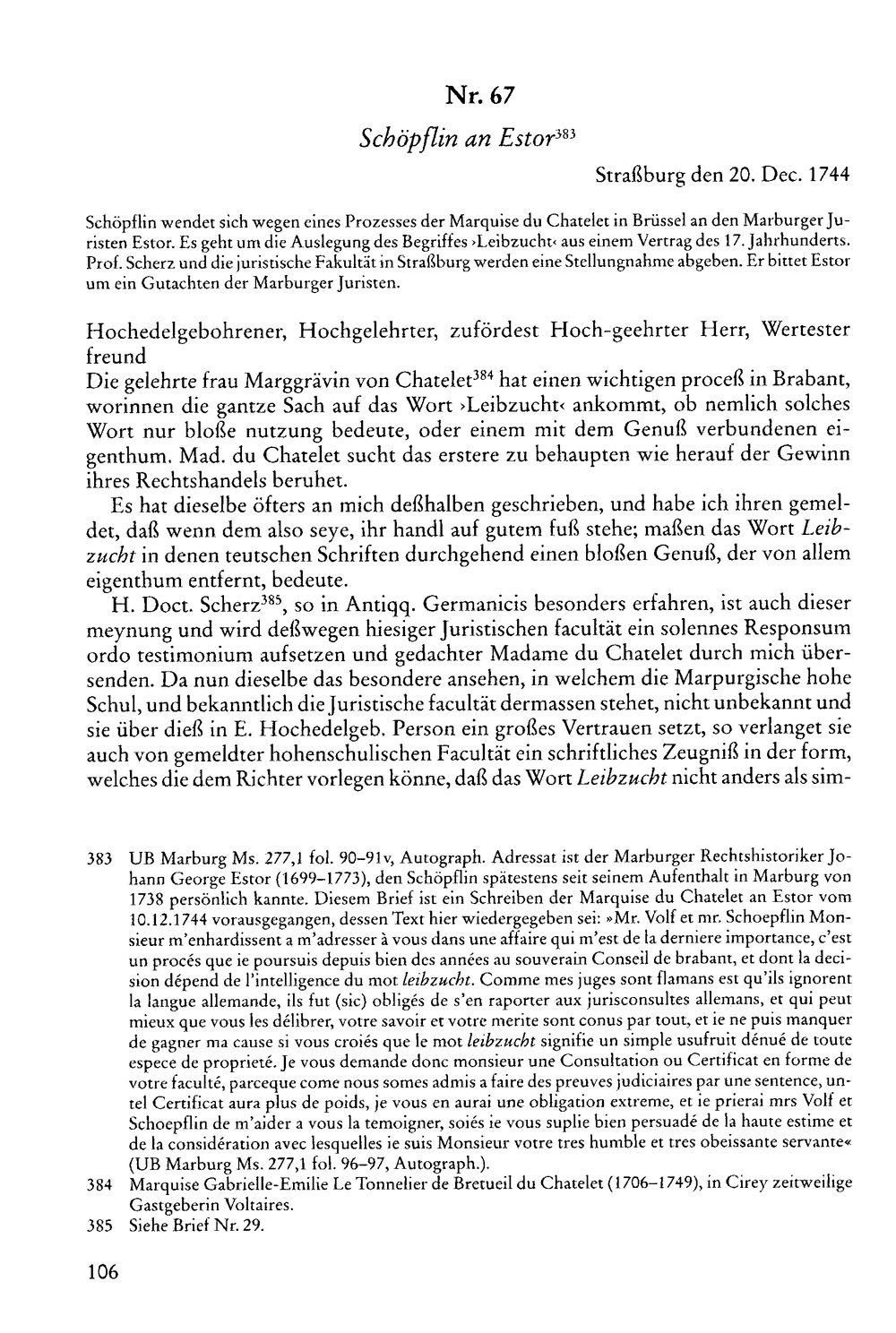 Nr. 67

Schöpflin an Estor$^{383}$

Straßburg den 20. Dec. 1744

Schöpflin wendet sich wegen eines Prozesses der Marquise du Chatelet in Brüssel an den Marburger Juristen Estor. Es geht um die Auslegung des Begriffes ›Leibzucht‹ aus einem Vertrag des 17. Jahrhunderts. Prof. Scherz und die juristische Fakultät in Straßburg werden eine Stellungnahme abgeben. Er bittet Estor um ein Gutachten der Marburger Juristen.

Hochedelgebohrener, Hochgelehrter, zufördest Hoch-geehrter Herr, Wertester freund

Die gelehrte frau Marggrävin von Chatelet$^{384}$ hat einen wichtigen proceß in Brabant, worinnen die gantze Sach auf das Wort ›Leibzucht‹ ankommt, ob nemlich solches Wort nur bloße nutzung bedeute, oder einem mit dem Genuß verbundenen eigenthum. Mad. du Chatelet sucht das erstere zu behaupten wie herauf der Gewinn ihres Rechtshandels beruhet.

Es hat dieselbe öfters an mich deßhalben geschrieben, und habe ich ihren gemeldet, daß wenn dem also seye, ihr handl auf gutem fuß stehe; maßen das Wort Leibzucht in denen teutschen Schriften durchgehend einen bloßen Genuß, der von allem eigenthum entfernt, bedeute.

H. Doct. Scherz$^{385}$, so in Antiqq. Germanicis besonders erfahren, ist auch dieser meynung und wird deßwegen hiesiger Juristischen facultät ein solennes Responsum ordo testimonium aufsetzen und gedachter Madame du Chatelet durch mich übersenden. Da nun dieselbe das besondere ansehen, in welchem die Marpurgische hohe Schul, und bekanntlich die Juristische facultät dermassen stehet, nicht unbekannt und sie über dieß in E. Hochedelgeb. Person ein großes Vertrauen setzt, so verlanget sie auch von gemeldter hohenschulischen Facultät ein schriftliches Zeugniß in der form, welches die dem Richter vorlegen könne, daß das Wort Leibzucht nicht anders als sim-

383 UB Marburg Ms. 277,1 fol. 90–91v, Autograph. Adressat ist der Marburger Rechtshistoriker Johann George Estor (1699–1773), den Schöpflin spätestens seit seinem Aufenthalt in Marburg von 1738 persönlich kannte. Diesem Brief ist ein Schreiben der Marquise du Chatelet an Estor vom 10.12.1744 vorausgegangen, dessen Text hier wiedergegeben sei: »Mr. Volf et mr. Schoepflin Monsieur m'enhardissent a m'adresser à vous dans une affaire qui m'est de la derniere importance, c'est un procés que ie poursuis depuis bien des années au souverain Conseil de brabant, et dont la decision dépend de l'intelligence du mot leibzucht. Comme mes juges sont flamans est qu'ils ignorent la langue allemande, ils fut (sic) obligés de s'en raporter aux jurisconsultes allemans, et qui peut mieux que vous les délibrer, votre savoir et votre merite sont conus par tout, et ie ne puis manquer de gagner ma cause si vous croiés que le mot leibzucht signifie un simple usufruit dénué de toute espece de proprieté. Je vous demande donc monsieur une Consultation ou Certificat en forme de votre faculté, parceque come nous somes admis a faire des preuves judiciaires par une sentence, untel Certificat aura plus de poids, je vous en aurai une obligation extreme, et ie prierai mrs Volf et Schoepflin de m'aider a vous la temoigner, soiés ie vous suplie bien persuadé de la haute estime et de la considération avec lesquelles ie suis Monsieur votre tres humble et tres obeissante servante« (UB Marburg Ms. 277,1 fol. 96–97, Autograph.).

384 Marquise Gabrielle-Emilie Le Tonnelier de Bretueil du Chatelet (1706–1749), in Cirey zeitweilige Gastgeberin Voltaires.

385 Siehe Brief Nr. 29.

106